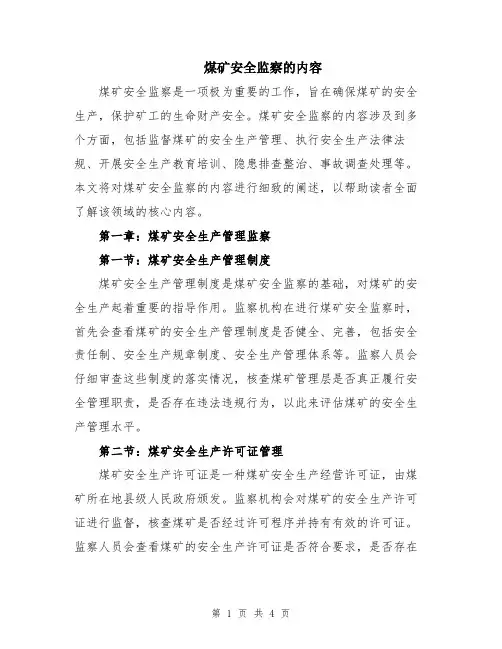 煤矿安全监察的内容

煤矿安全监察是一项极为重要的工作，旨在确保煤矿的安全生产，保护矿工的生命财产安全。煤矿安全监察的内容涉及到多个方面，包括监督煤矿的安全生产管理、执行安全生产法律法规、开展安全生产教育培训、隐患排查整治、事故调查处理等。本文将对煤矿安全监察的内容进行细致的阐述，以帮助读者全面了解该领域的核心内容。

第一章：煤矿安全生产管理监察

第一节：煤矿安全生产管理制度

煤矿安全生产管理制度是煤矿安全监察的基础，对煤矿的安全生产起着重要的指导作用。监察机构在进行煤矿安全监察时，首先会查看煤矿的安全生产管理制度是否健全、完善，包括安全责任制、安全生产规章制度、安全生产管理体系等。监察人员会仔细审查这些制度的落实情况，核查煤矿管理层是否真正履行安全管理职责，是否存在违法违规行为，以此来评估煤矿的安全生产管理水平。

第二节：煤矿安全生产许可证管理

煤矿安全生产许可证是一种煤矿安全生产经营许可证，由煤矿所在地县级人民政府颁发。监察机构会对煤矿的安全生产许可证进行监督，核查煤矿是否经过许可程序并持有有效的许可证。监察人员会查看煤矿的安全生产许可证是否符合要求，是否存在

第 1 页 共 4 页